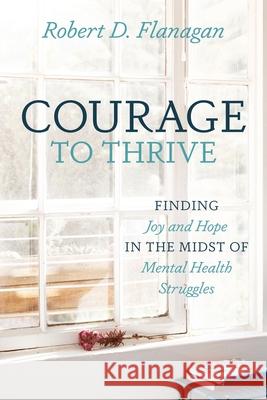 Robert D. Flanagan

COURAGE
TO THRIVE

FINDING
Joy and Hope
IN THE MIDST OF
Mental Health
Struggles

Kraina Książek